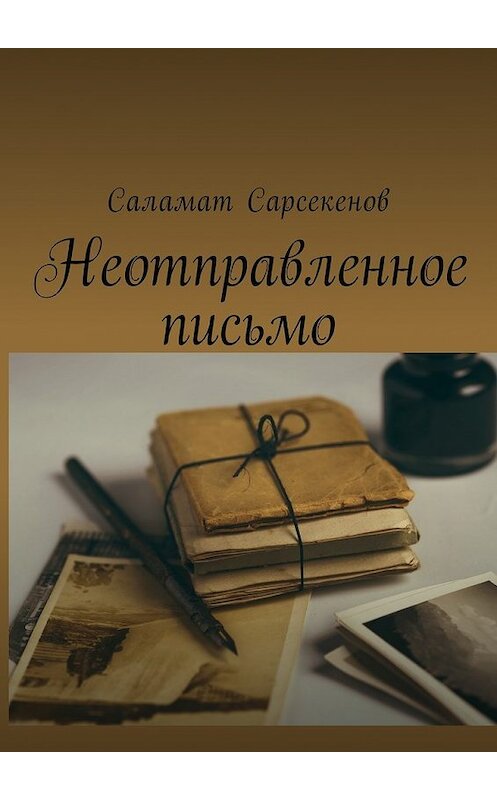 Саламат Сарсекенов

Неотправленное письмо